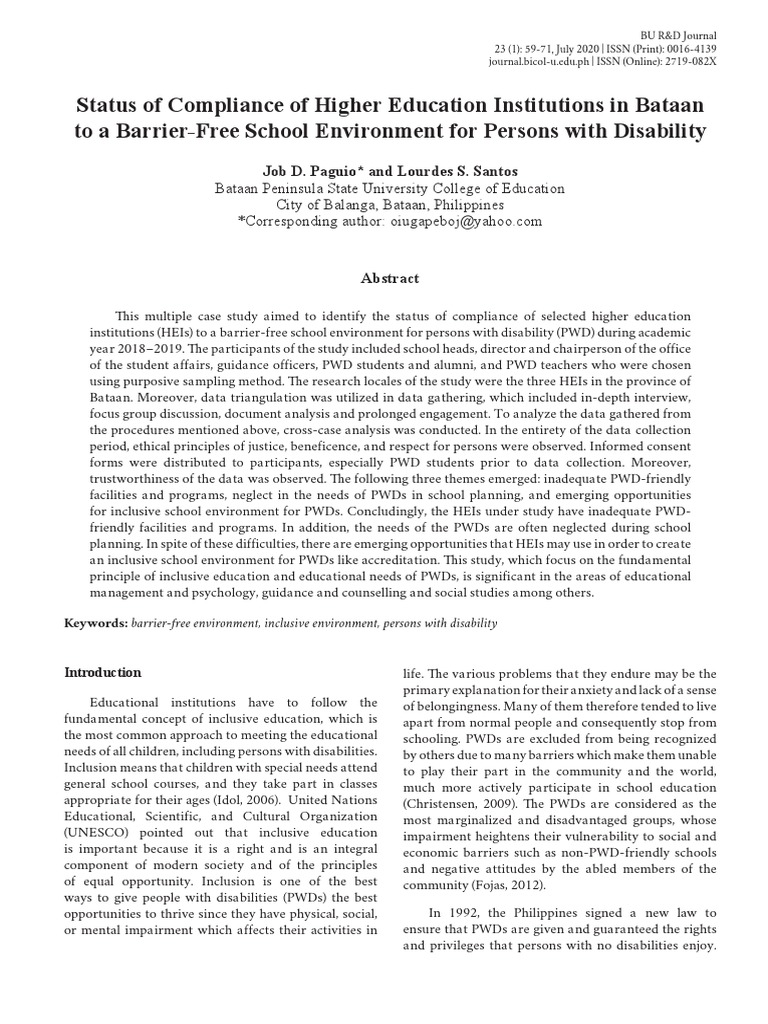 BU R&D Journal
23 (1): 59-71, July 2020 | ISSN (Print): 0016-4139
journal.bicol-u.edu.ph | ISSN (Online): 2719-082X

Status of Compliance of Higher Education Institutions in Bataan to a Barrier-Free School Environment for Persons with Disability

Job D. Paguio* and Lourdes S. Santos
Bataan Peninsula State University College of Education
City of Balanga, Bataan, Philippines
*Corresponding author: oiugapeboj@yahoo.com

Abstract

This multiple case study aimed to identify the status of compliance of selected higher education institutions (HEIs) to a barrier-free school environment for persons with disability (PWD) during academic year 2018–2019. The participants of the study included school heads, director and chairperson of the office of the student affairs, guidance officers, PWD students and alumni, and PWD teachers who were chosen using purposive sampling method. The research locales of the study were the three HEIs in the province of Bataan. Moreover, data triangulation was utilized in data gathering, which included in-depth interview, focus group discussion, document analysis and prolonged engagement. To analyze the data gathered from the procedures mentioned above, cross-case analysis was conducted. In the entirety of the data collection period, ethical principles of justice, beneficence, and respect for persons were observed. Informed consent forms were distributed to participants, especially PWD students prior to data collection. Moreover, trustworthiness of the data was observed. The following three themes emerged: inadequate PWD-friendly facilities and programs, neglect in the needs of PWDs in school planning, and emerging opportunities for inclusive school environment for PWDs. Concludingly, the HEIs under study have inadequate PWD-friendly facilities and programs. In addition, the needs of the PWDs are often neglected during school planning. In spite of these difficulties, there are emerging opportunities that HEIs may use in order to create an inclusive school environment for PWDs like accreditation. This study, which focus on the fundamental principle of inclusive education and educational needs of PWDs, is significant in the areas of educational management and psychology, guidance and counselling and social studies among others.

Keywords: barrier-free environment, inclusive environment, persons with disability

Introduction

Educational institutions have to follow the fundamental concept of inclusive education, which is the most common approach to meeting the educational needs of all children, including persons with disabilities. Inclusion means that children with special needs attend general school courses, and they take part in classes appropriate for their ages (Idol, 2006). United Nations Educational, Scientific, and Cultural Organization (UNESCO) pointed out that inclusive education is important because it is a right and is an integral component of modern society and of the principles of equal opportunity. Inclusion is one of the best ways to give people with disabilities (PWDs) the best opportunities to thrive since they have physical, social, or mental impairment which affects their activities in life. The various problems that they endure may be the primary explanation for their anxiety and lack of a sense of belongingness. Many of them therefore tended to live apart from normal people and consequently stop from schooling. PWDs are excluded from being recognized by others due to many barriers which make them unable to play their part in the community and the world, much more actively participate in school education (Christensen, 2009). The PWDs are considered as the most marginalized and disadvantaged groups, whose impairment heightens their vulnerability to social and economic barriers such as non-PWD-friendly schools and negative attitudes by the abled members of the community (Fojas, 2012).

In 1992, the Philippines signed a new law to ensure that PWDs are given and guaranteed the rights and privileges that persons with no disabilities enjoy.